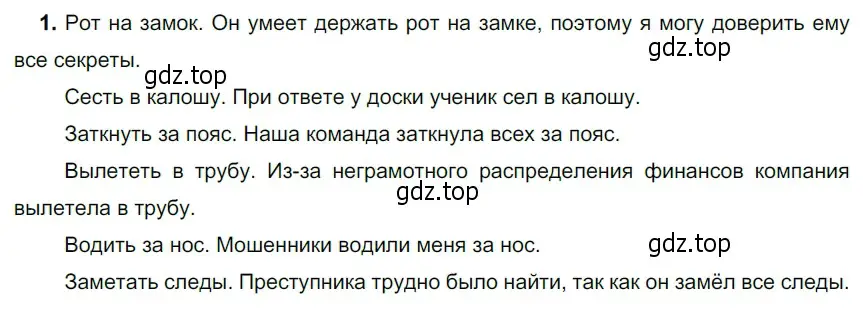 **1.** Рот на замок. Он умеет держать рот на замке, поэтому я могу доверить ему все секреты.

gdz.top

gdz.top

Сесть в калошу. При ответе у доски ученик сел в калошу.

Заткнуть за пояс. Наша команда заткнула всех за пояс.

Вылететь в трубу. Из-за неграмотного распределения финансов компания вылетела в трубу.

gdz.top

Водить за нос. Мошенники водили меня за нос.

gdz.top

Заметать следы. Преступника трудно было найти, так как он замёл все следы.